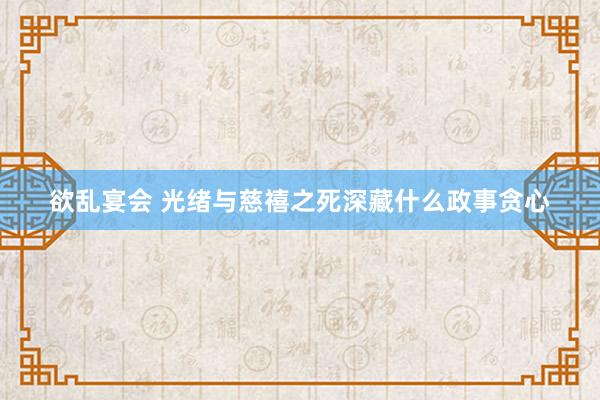 欲乱宴会 光绪与慈禧之死深藏什么政事贪心